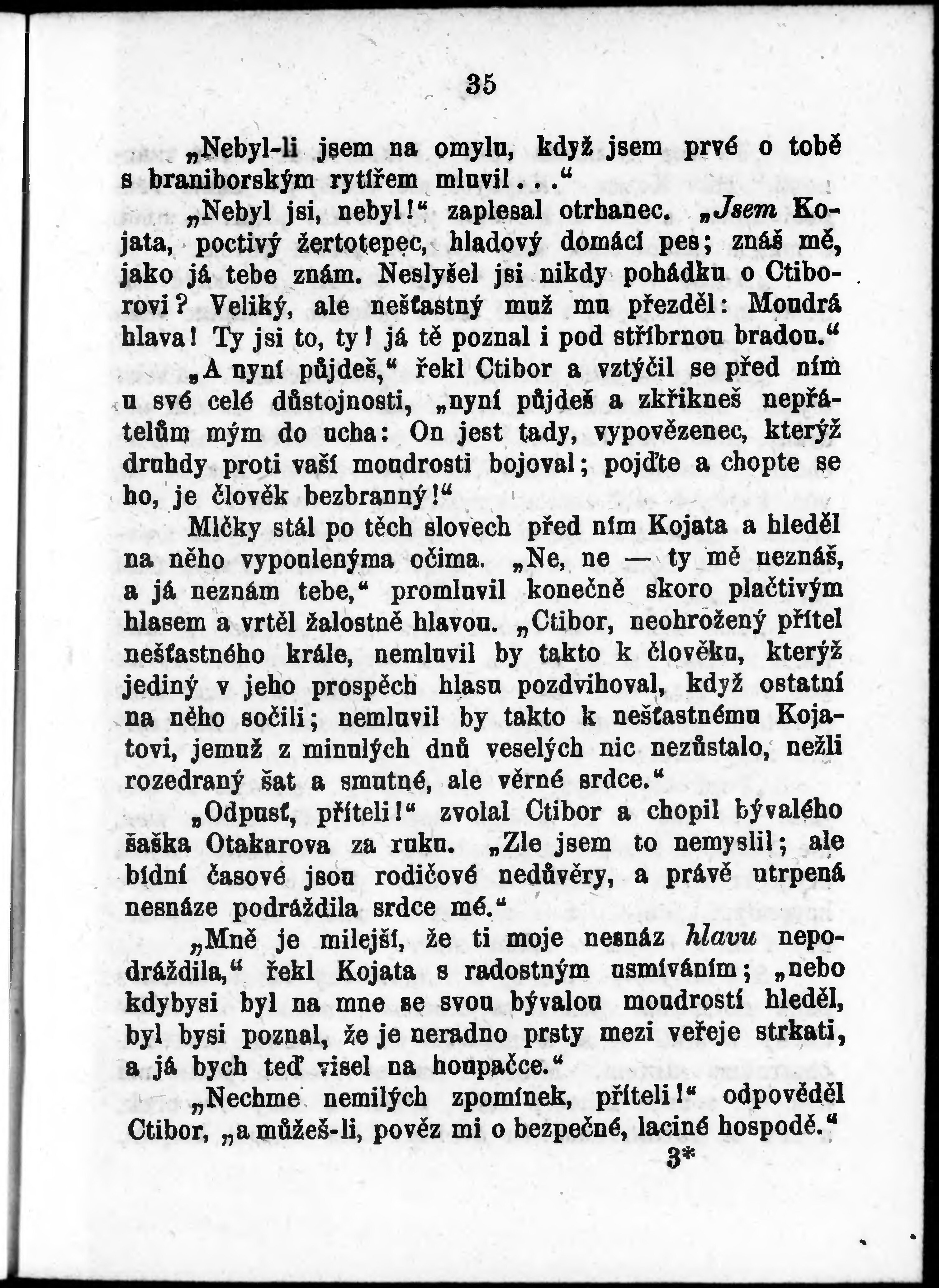 35

„Nebyl-li jsem na omylu, když jsem prvé o tobě s braniborským rytířem mluvil...“

„Nebyl jsi, nebyl!“ zaplesal otrhanec. „Jsem Kojata, poctivý žertotepec, hladový domácí pes; znáš mě, jako já tebe znám. Neslyšel jsi nikdy pohádku o Ctiborovi? Veliký, ale nešťastný muž mu přezděl: Moudrá hlava! Ty jsi to, ty! já tě poznal i pod stříbrnou bradou.“

„A nyní půjdeš,“ řekl Ctibor a vztýčil se před ním u své celé důstojnosti, „nyní půjdeš a zkřikneš nepřátelům mým do ucha: On jest tady, vypovězenec, kterýž druhdy proti vaší moudrosti bojoval; pojďte a chopte se ho, je člověk bezbranný!“

Mlčky stál po těch slovech před ním Kojata a hleděl na něho vypoulenýma očima. „Ne, ne — ty mě neznáš, a já neznám tebe,“ promluvil konečně skoro plačtivým hlasem a vrtěl žalostně hlavou. „Ctibor, neohrožený přítel nešťastného krále, nemluvil by takto k člověku, kterýž jediný v jeho prospěch hlasu pozdvihoval, když ostatní na něho sočili; nemluvil by takto k nešťastnému Kojatovi, jemuž z minulých dnů veselých nic nezůstalo, nežli rozedraný šat a smutné, ale věrné srdce.“

„Odpusť, příteli!“ zvolal Ctibor a chopil bývalého šaška Otakarova za ruku. „Zle jsem to nemyslil; ale bídní časové jsou rodičové nedůvěry, a právě utrpená nesnáze podráždila srdce mé.“

„Mně je milejší, že ti moje nesnáz hlavu nepodráždila,“ řekl Kojata s radostným usmíváním; „nebo kdybysi byl na mne se svou bývalou moudrostí hleděl, byl bysi poznal, že je neradno prsty mezi veřeje strkati, a já bych teď visel na houpačce.“

„Nechme nemilých zpomínek, příteli!“ odpověděl Ctibor, „a můžeš-li, pověz mi o bezpečné, laciné hospodě.“

3*